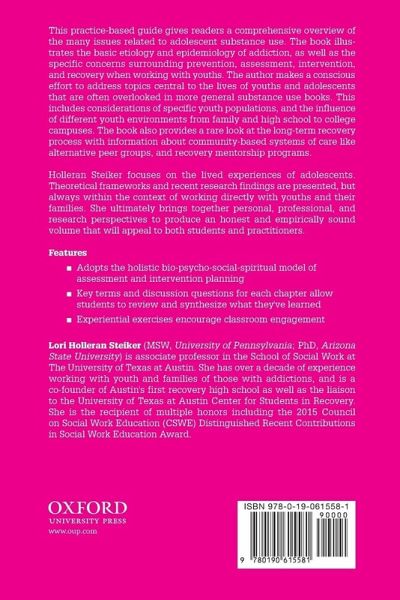 This practice-based guide gives readers a comprehensive overview of the many issues related to adolescent substance use. The book illustrates the basic etiology and epidemiology of addiction, as well as the specific concerns surrounding prevention, assessment, intervention, and recovery when working with youths. The author makes a conscious effort to address topics central to the lives of youths and adolescents that are often overlooked in more general substance use books. This includes considerations of specific youth populations, and the influence of different youth environments from family and high school to college campuses. The book also provides a rare look at the long-term recovery process with information about community-based systems of care like alternative peer groups, and recovery mentorship programs.

Holleran Steiker focuses on the lived experiences of adolescents. Theoretical frameworks and recent research findings are presented, but always within the context of working directly with youths and their families. She ultimately brings together personal, professional, and research perspectives to produce an honest and empirically sound volume that will appeal to both students and practitioners.

Features

■ Adopts the holistic bio-psycho-social-spiritual model of assessment and intervention planning

■ Key terms and discussion questions for each chapter allow students to review and synthesize what they've learned

■ Experiential exercises encourage classroom engagement

Lori Holleran Steiker (MSW, University of Pennsylvania; PhD, Arizona State University) is associate professor in the School of Social Work at The University of Texas at Austin. She has over a decade of experience working with youth and families of those with addictions, and is a co-founder of Austin's first recovery high school as well as the liaison to the University of Texas at Austin Center for Students in Recovery. She is the recipient of multiple honors including the 2015 Council on Social Work Education (CSWE) Distinguished Recent Contributions in Social Work Education Award.

OXFORD
UNIVERSITY PRESS
www.oup.com

ISBN 978-0-19-061558-1
90000
9 780190 615581